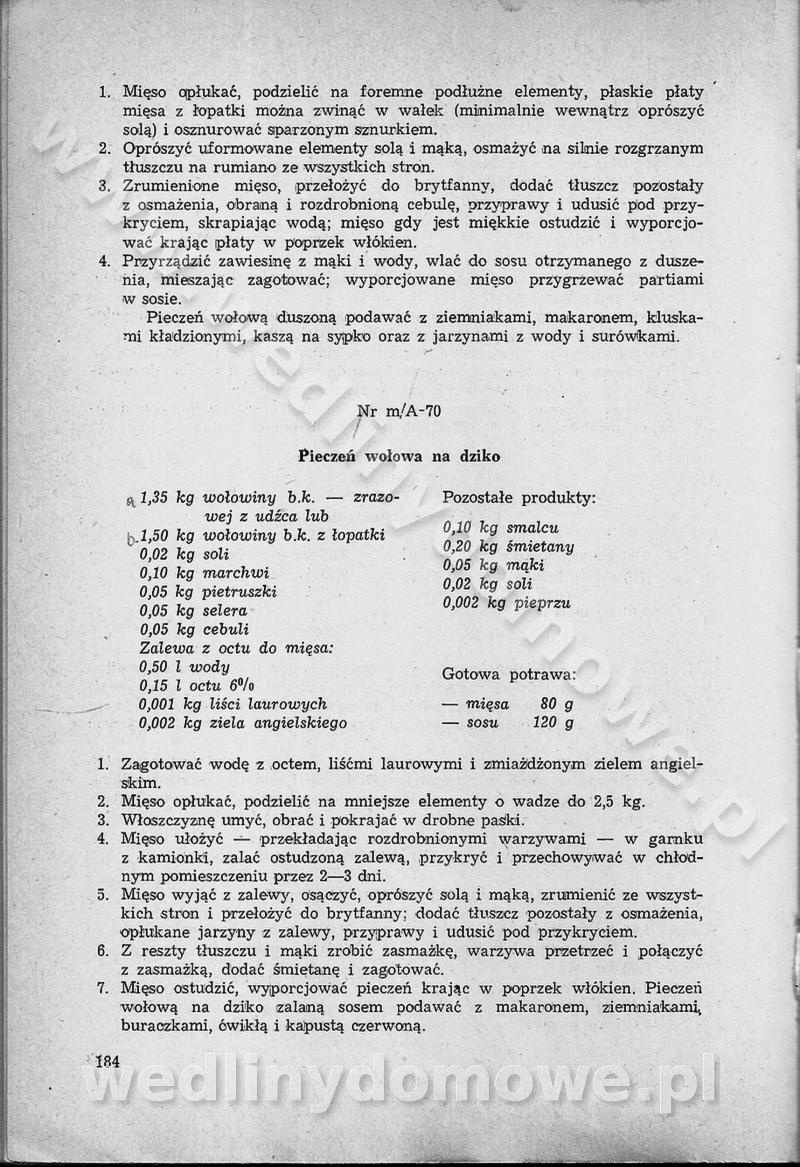 1. Mięso opłukać, podzielić na foremne podłużne elementy, płaskie płaty mięsa z łopatki można zwinąć w wałek (minimalnie wewnątrz oprószyć solą) i osznurować sparzonym sznurkiem.
2. Oprószyć uformowane elementy solą i mąką, osmażyć na silnie rozgrzanym tłuszczu na rumiano ze wszystkich stron.
3. Zrumienione mięso, przełożyć do brytfanny, dodać tłuszcz pozostały z osmażenia, obraną i rozdrobnioną cebulę, przyprawy i udusić pod przykryciem, skrapiając wodą; mięso gdy jest miękkie ostudzić i wyporcjować krając płaty w poprzek włókien.
4. Przyrządzić zawiesinę z mąki i wody, wlać do sosu otrzymanego z duszenia, mieszając zagotować; wyporcjowane mięso przygrzewać partiami w sosie.
Pieczeń wołową duszoną podawać z ziemniakami, makaronem, kluskami kładzionymi, kaszą na sypko oraz z jarzynami z wody i surówkami.

Nr m/A-70

Pieczeń wołowa na dziko

a 1,35 kg wołowiny b.k. — zrazowej z udźca lub
b 1,50 kg wołowiny b.k. z łopatki
0,02 kg soli
0,10 kg marchwi
0,05 kg pietruszki
0,05 kg selera
0,05 kg cebuli
Zalewa z octu do mięsa:
0,50 l wody
0,15 l octu 6%
0,001 kg liści laurowych
0,002 kg ziela angielskiego

Pozostałe produkty:
0,10 kg smalcu
0,20 kg śmietany
0,05 kg mąki
0,02 kg soli
0,002 kg pieprzu

Gotowa potrawa:
— mięsa 80 g
— sosu 120 g

1. Zagotować wodę z octem, liśćmi laurowymi i zmiażdżonym zielem angielskim.
2. Mięso opłukać, podzielić na mniejsze elementy o wadze do 2,5 kg.
3. Włoszczyznę umyć, obrać i pokrajać w drobne paski.
4. Mięso ułożyć — przekładając rozdrobnionymi warzywami — w garnku z kamionki, zalać ostudzoną zalewą, przykryć i przechowywać w chłodnym pomieszczeniu przez 2—3 dni.
5. Mięso wyjąć z zalewy, osączyć, oprószyć solą i mąką, zrumienić ze wszystkich stron i przełożyć do brytfanny; dodać tłuszcz pozostały z osmażenia, opłukane jarzyny z zalewy, przyprawy i udusić pod przykryciem.
6. Z reszty tłuszczu i mąki zrobić zasmażkę, warzywa przetrzeć i połączyć z zasmażką, dodać śmietanę i zagotować.
7. Mięso ostudzić, wyporcjować pieczeń krając w poprzek włókien. Pieczeń wołową na dziko zalaną sosem podawać z makaronem, ziemniakami, buraczkami, ćwikłą i kapustą czerwoną.

184

wedlinydomowe.pl